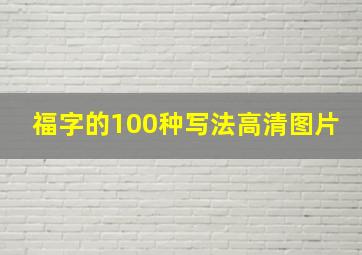 福字的100种写法高清图片